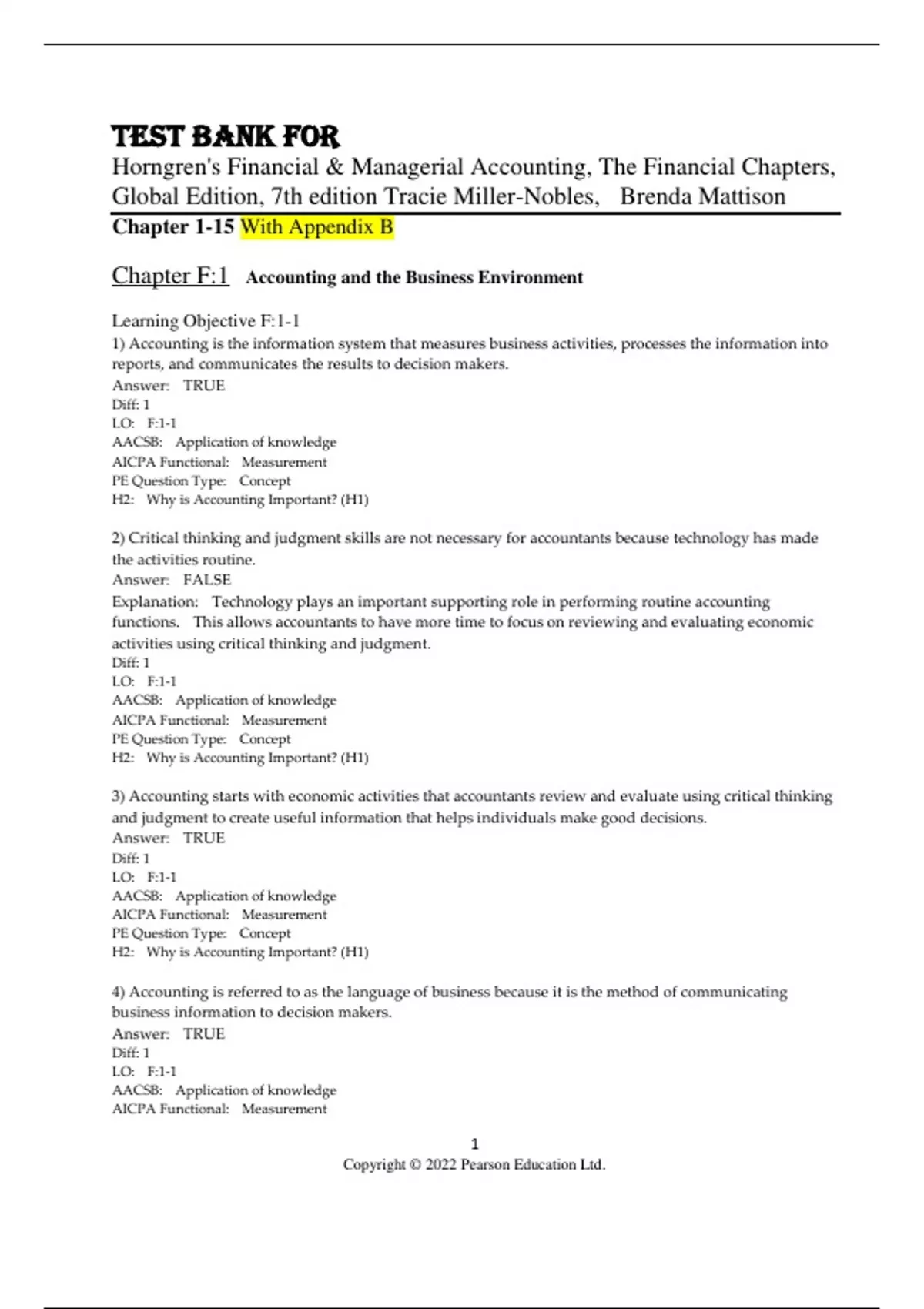 TEST BANK FOR
Horngren's Financial & Managerial Accounting, The Financial Chapters, Global Edition, 7th edition Tracie Miller-Nobles, Brenda Mattison
Chapter 1-15 With Appendix B

Chapter F:1 Accounting and the Business Environment

Learning Objective F:1-1
1) Accounting is the information system that measures business activities, processes the information into reports, and communicates the results to decision makers.
Answer: TRUE
Diff: 1
LO: F:1-1
AACSB: Application of knowledge
AICPA Functional: Measurement
PE Question Type: Concept
H2: Why is Accounting Important? (H1)

2) Critical thinking and judgment skills are not necessary for accountants because technology has made the activities routine.
Answer: FALSE
Explanation: Technology plays an important supporting role in performing routine accounting functions. This allows accountants to have more time to focus on reviewing and evaluating economic activities using critical thinking and judgment.
Diff: 1
LO: F:1-1
AACSB: Application of knowledge
AICPA Functional: Measurement
PE Question Type: Concept
H2: Why is Accounting Important? (H1)

3) Accounting starts with economic activities that accountants review and evaluate using critical thinking and judgment to create useful information that helps individuals make good decisions.
Answer: TRUE
Diff: 1
LO: F:1-1
AACSB: Application of knowledge
AICPA Functional: Measurement
PE Question Type: Concept
H2: Why is Accounting Important? (H1)

4) Accounting is referred to as the language of business because it is the method of communicating business information to decision makers.
Answer: TRUE
Diff: 1
LO: F:1-1
AACSB: Application of knowledge
AICPA Functional: Measurement

1
Copyright © 2022 Pearson Education Ltd.